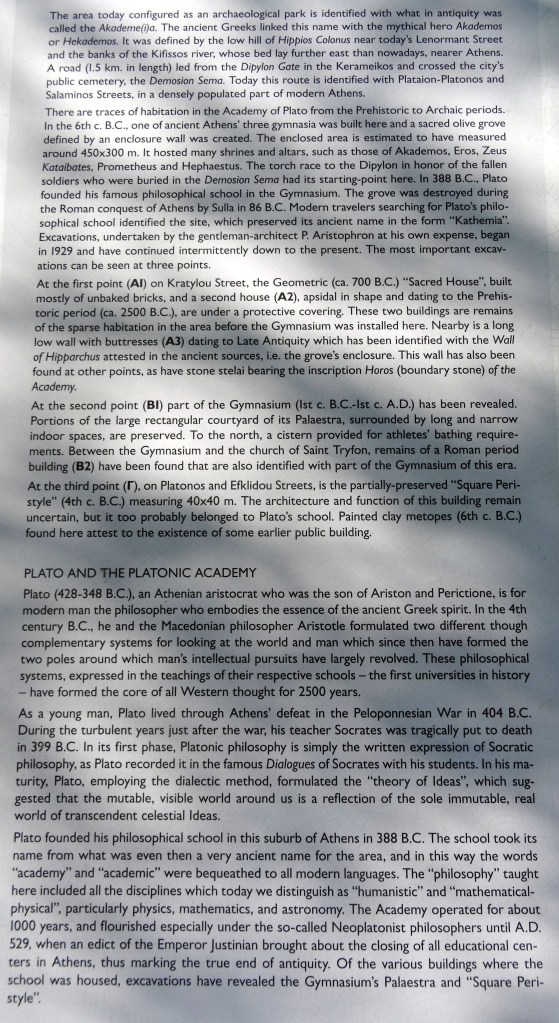 The area today configured as an archaeological park is identified with what in antiquity was called the Akademe(i)a. The ancient Greeks linked this name with the mythical hero Akademos or Hekademos. It was defined by the low hill of Hippios Colonus near today's Lenormant Street and the banks of the Kifissos river, whose bed lay further east than nowadays, nearer Athens. A road (1.5 km. in length) led from the Dipylon Gate in the Kerameikos and crossed the city's public cemetery, the Demosion Sema. Today this route is identified with Plataion-Platonos and Salaminos Streets, in a densely populated part of modern Athens.

There are traces of habitation in the Academy of Plato from the Prehistoric to Archaic periods. In the 6th c. B.C., one of ancient Athens' three gymnasia was built here and a sacred olive grove defined by an enclosure wall was created. The enclosed area is estimated to have measured around 450x300 m. It hosted many shrines and altars, such as those of Akademos, Eros, Zeus Kataibates, Prometheus and Hephaestus. The torch race to the Dipylon in honor of the fallen soldiers who were buried in the Demosion Sema had its starting-point here. In 388 B.C., Plato founded his famous philosophical school in the Gymnasium. The grove was destroyed during the Roman conquest of Athens by Sulla in 86 B.C. Modern travelers searching for Plato's philosophical school identified the site, which preserved its ancient name in the form "Kathemia". Excavations, undertaken by the gentleman-architect P. Aristophron at his own expense, began in 1929 and have continued intermittently down to the present. The most important excavations can be seen at three points.

At the first point (AI) on Kratylou Street, the Geometric (ca. 700 B.C.) "Sacred House", built mostly of unbaked bricks, and a second house (A2), apsidal in shape and dating to the Prehistoric period (ca. 2500 B.C.), are under a protective covering. These two buildings are remains of the sparse habitation in the area before the Gymnasium was installed here. Nearby is a long low wall with buttresses (A3) dating to Late Antiquity which has been identified with the Wall of Hipparchus attested in the ancient sources, i.e. the grove's enclosure. This wall has also been found at other points, as have stone stelai bearing the inscription Horos (boundary stone) of the Academy.

At the second point (BI) part of the Gymnasium (1st c. B.C.-1st c. A.D.) has been revealed. Portions of the large rectangular courtyard of its Palaestra, surrounded by long and narrow indoor spaces, are preserved. To the north, a cistern provided for athletes' bathing requirements. Between the Gymnasium and the church of Saint Tryfon, remains of a Roman period building (B2) have been found that are also identified with part of the Gymnasium of this era.

At the third point (Γ), on Platonos and Efklidou Streets, is the partially-preserved "Square Peristyle" (4th c. B.C.) measuring 40x40 m. The architecture and function of this building remain uncertain, but it too probably belonged to Plato's school. Painted clay metopes (6th c. B.C.) found here attest to the existence of some earlier public building.

PLATO AND THE PLATONIC ACADEMY

Plato (428-348 B.C.), an Athenian aristocrat who was the son of Ariston and Perictione, is for modern man the philosopher who embodies the essence of the ancient Greek spirit. In the 4th century B.C., he and the Macedonian philosopher Aristotle formulated two different though complementary systems for looking at the world and man which since then have formed the two poles around which man's intellectual pursuits have largely revolved. These philosophical systems, expressed in the teachings of their respective schools – the first universities in history – have formed the core of all Western thought for 2500 years.

As a young man, Plato lived through Athens' defeat in the Peloponnesian War in 404 B.C. During the turbulent years just after the war, his teacher Socrates was tragically put to death in 399 B.C. In its first phase, Platonic philosophy is simply the written expression of Socratic philosophy, as Plato recorded it in the famous Dialogues of Socrates with his students. In his maturity, Plato, employing the dialectic method, formulated the "theory of Ideas", which suggested that the mutable, visible world around us is a reflection of the sole immutable, real world of transcendent celestial Ideas.

Plato founded his philosophical school in this suburb of Athens in 388 B.C. The school took its name from what was even then a very ancient name for the area, and in this way the words "academy" and "academic" were bequeathed to all modern languages. The "philosophy" taught here included all the disciplines which today we distinguish as "humanistic" and "mathematical-physical", particularly physics, mathematics, and astronomy. The Academy operated for about 1000 years, and flourished especially under the so-called Neoplatonist philosophers until A.D. 529, when an edict of the Emperor Justinian brought about the closing of all educational centers in Athens, thus marking the true end of antiquity. Of the various buildings where the school was housed, excavations have revealed the Gymnasium's Palaestra and "Square Peristyle".